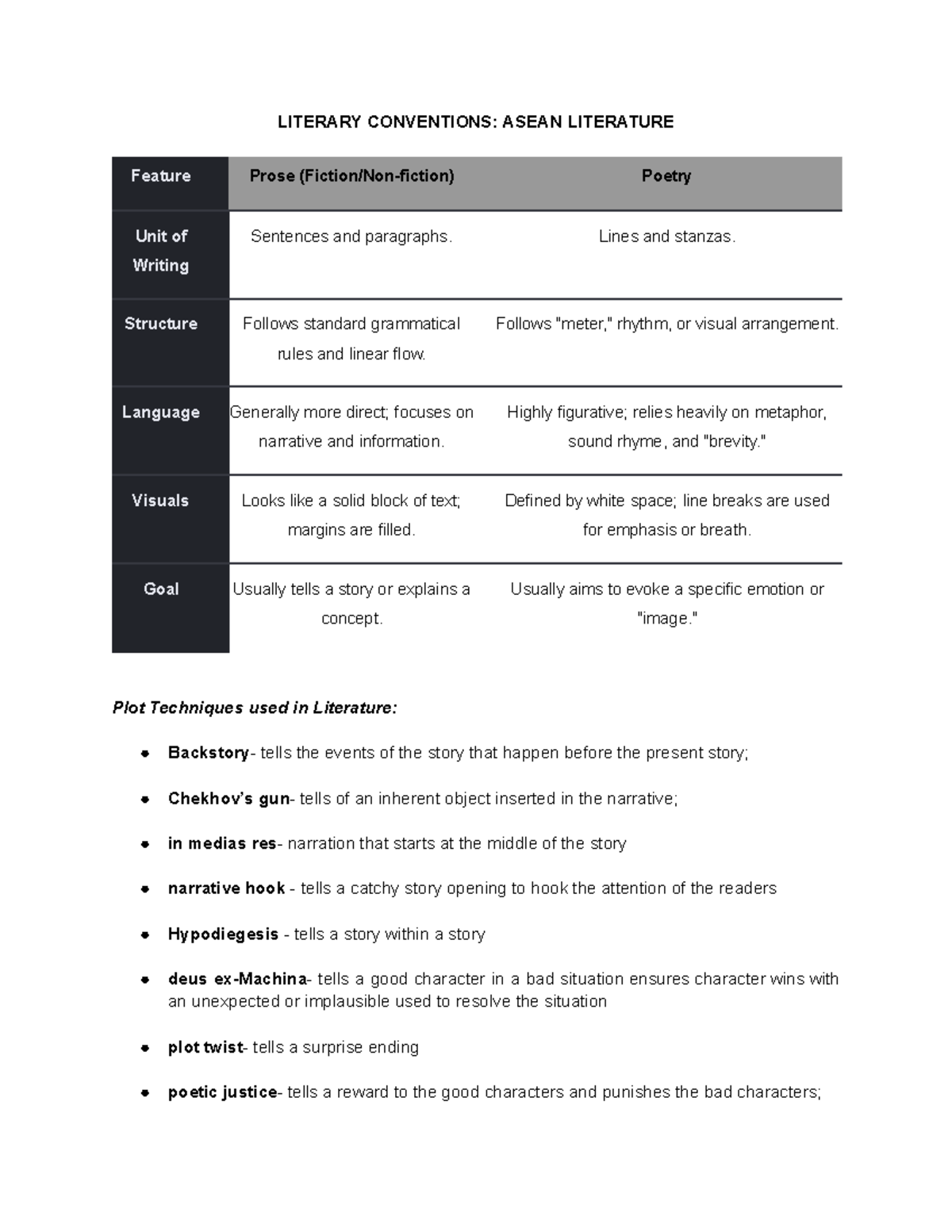 LITERARY CONVENTIONS: ASEAN LITERATURE

| Feature | Prose (Fiction/Non-fiction) | Poetry |
|---|---|---|
| Unit of Writing | Sentences and paragraphs. | Lines and stanzas. |
| Structure | Follows standard grammatical rules and linear flow. | Follows "meter," rhythm, or visual arrangement. |
| Language | Generally more direct; focuses on narrative and information. | Highly figurative; relies heavily on metaphor, sound rhyme, and "brevity." |
| Visuals | Looks like a solid block of text; margins are filled. | Defined by white space; line breaks are used for emphasis or breath. |
| Goal | Usually tells a story or explains a concept. | Usually aims to evoke a specific emotion or "image." |

Plot Techniques used in Literature:

• Backstory- tells the events of the story that happen before the present story;

• Chekhov's gun- tells of an inherent object inserted in the narrative;

• in medias res- narration that starts at the middle of the story

• narrative hook - tells a catchy story opening to hook the attention of the readers

• Hypodiegesis - tells a story within a story

• deus ex-Machina- tells a good character in a bad situation ensures character wins with an unexpected or implausible used to resolve the situation

• plot twist- tells a surprise ending

• poetic justice- tells a reward to the good characters and punishes the bad characters;